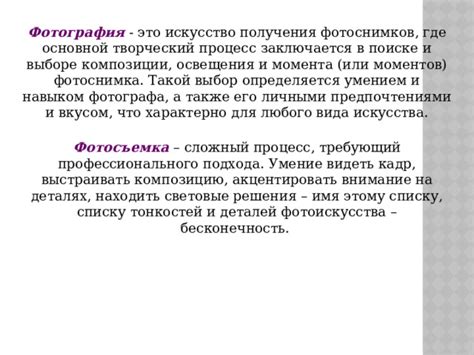 Фотография - это искусство получения фотоснимков, где основной творческий процесс заключается в поиске и выборе композиции, освещения и момента (или моментов) фотоснимка. Такой выбор определяется умением и навыком фотографа, а также его личными предпочтениями и вкусом, что характерно для любого вида искусства.

Фотосъемка – сложный процесс, требующий профессионального подхода. Умение видеть кадр, выстраивать композицию, акцентировать внимание на деталях, находить световые решения – имя этому списку, списку тонкостей и деталей фотоискусства – бесконечность.